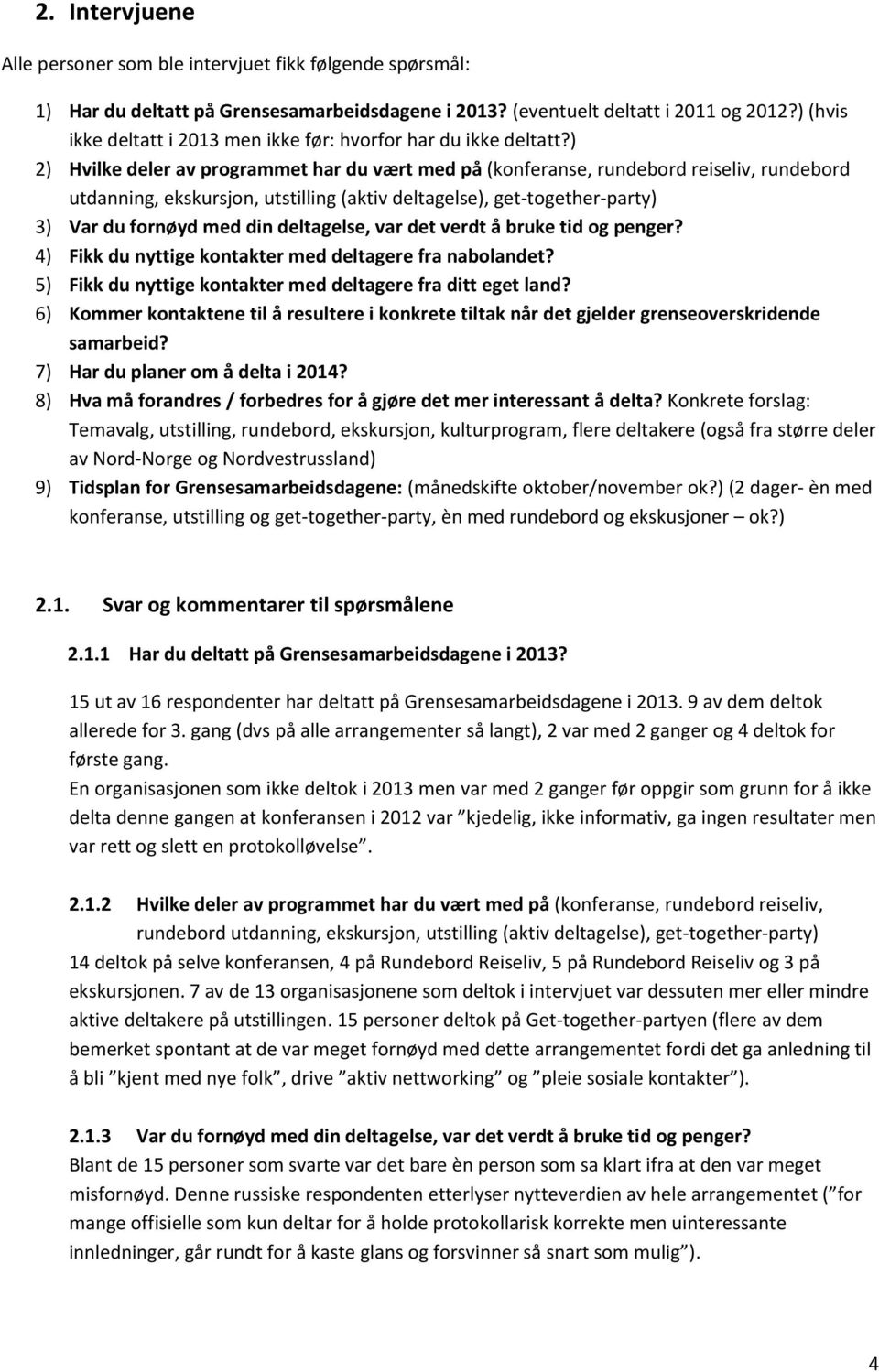 2. Intervjuene

Alle personer som ble intervjuet fikk følgende spørsmål:

1) Har du deltatt på Grensesamarbeidsdagene i 2013? (eventuelt deltatt i 2011 og 2012?) (hvis ikke deltatt i 2013 men ikke før: hvorfor har du ikke deltatt?)
2) Hvilke deler av programmet har du vært med på (konferanse, rundebord reiseliv, rundebord utdanning, ekskursjon, utstilling (aktiv deltagelse), get-together-party)
3) Var du fornøyd med din deltagelse, var det verdt å bruke tid og penger?
4) Fikk du nyttige kontakter med deltagere fra nabolandet?
5) Fikk du nyttige kontakter med deltagere fra ditt eget land?
6) Kommer kontaktene til å resultere i konkrete tiltak når det gjelder grenseoverskridende samarbeid?
7) Har du planer om å delta i 2014?
8) Hva må forandres / forbedres for å gjøre det mer interessant å delta? Konkrete forslag: Temavalg, utstilling, rundebord, ekskursjon, kulturprogram, flere deltakere (også fra større deler av Nord-Norge og Nordvestrussland)
9) Tidsplan for Grensesamarbeidsdagene: (månedskifte oktober/november ok?) (2 dager- èn med konferanse, utstilling og get-together-party, èn med rundebord og ekskusjoner – ok?)

2.1. Svar og kommentarer til spørsmålene

2.1.1 Har du deltatt på Grensesamarbeidsdagene i 2013?

15 ut av 16 respondenter har deltatt på Grensesamarbeidsdagene i 2013. 9 av dem deltok allerede for 3. gang (dvs på alle arrangementer så langt), 2 var med 2 ganger og 4 deltok for første gang.
En organisasjonen som ikke deltok i 2013 men var med 2 ganger før oppgir som grunn for å ikke delta denne gangen at konferansen i 2012 var ”kjedelig, ikke informativ, ga ingen resultater men var rett og slett en protokolløvelse”.

2.1.2 Hvilke deler av programmet har du vært med på (konferanse, rundebord reiseliv, rundebord utdanning, ekskursjon, utstilling (aktiv deltagelse), get-together-party)
14 deltok på selve konferansen, 4 på Rundebord Reiseliv, 5 på Rundebord Reiseliv og 3 på ekskursjonen. 7 av de 13 organisasjonene som deltok i intervjuet var dessuten mer eller mindre aktive deltakere på utstillingen. 15 personer deltok på Get-together-partyen (flere av dem bemerket spontant at de var meget fornøyd med dette arrangementet fordi det ga anledning til å bli ”kjent med nye folk”, drive ”aktiv networking” og ”pleie sosiale kontakter”).

2.1.3 Var du fornøyd med din deltagelse, var det verdt å bruke tid og penger?
Blant de 15 personer som svarte var det bare èn person som sa klart ifra at den var meget misfornøyd. Denne russiske respondenten etterlyser nytteverdien av hele arrangementet (”for mange offisielle som kun deltar for å holde protokollarisk korrekte men uinteressante innledninger, går rundt for å kaste glans og forsvinner så snart som mulig”).

4